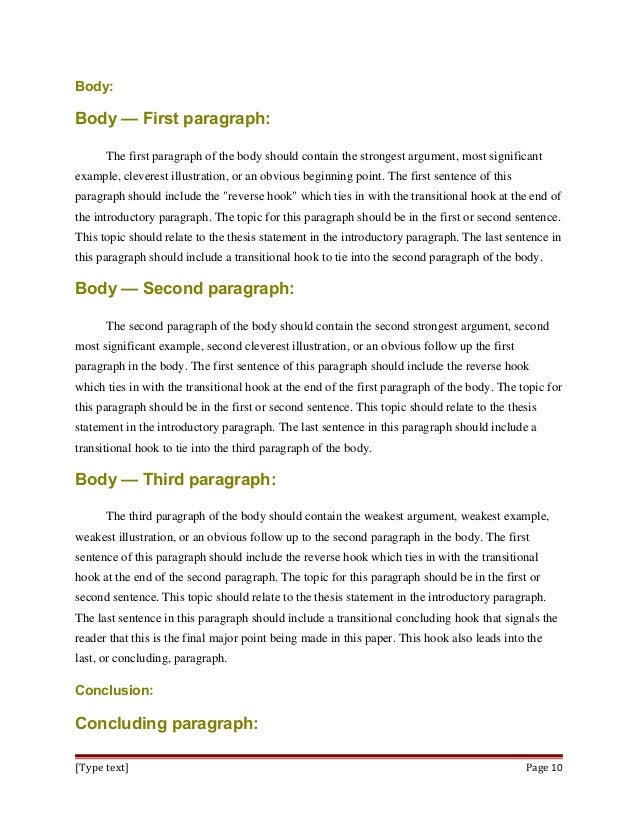 Body:

Body — First paragraph:

The first paragraph of the body should contain the strongest argument, most significant example, cleverest illustration, or an obvious beginning point. The first sentence of this paragraph should include the "reverse hook" which ties in with the transitional hook at the end of the introductory paragraph. The topic for this paragraph should be in the first or second sentence. This topic should relate to the thesis statement in the introductory paragraph. The last sentence in this paragraph should include a transitional hook to tie into the second paragraph of the body.

Body — Second paragraph:

The second paragraph of the body should contain the second strongest argument, second most significant example, second cleverest illustration, or an obvious follow up the first paragraph in the body. The first sentence of this paragraph should include the reverse hook which ties in with the transitional hook at the end of the first paragraph of the body. The topic for this paragraph should be in the first or second sentence. This topic should relate to the thesis statement in the introductory paragraph. The last sentence in this paragraph should include a transitional hook to tie into the third paragraph of the body.

Body — Third paragraph:

The third paragraph of the body should contain the weakest argument, weakest example, weakest illustration, or an obvious follow up to the second paragraph in the body. The first sentence of this paragraph should include the reverse hook which ties in with the transitional hook at the end of the second paragraph. The topic for this paragraph should be in the first or second sentence. This topic should relate to the thesis statement in the introductory paragraph. The last sentence in this paragraph should include a transitional concluding hook that signals the reader that this is the final major point being made in this paper. This hook also leads into the last, or concluding, paragraph.

Conclusion:

Concluding paragraph:

[Type text] Page 10